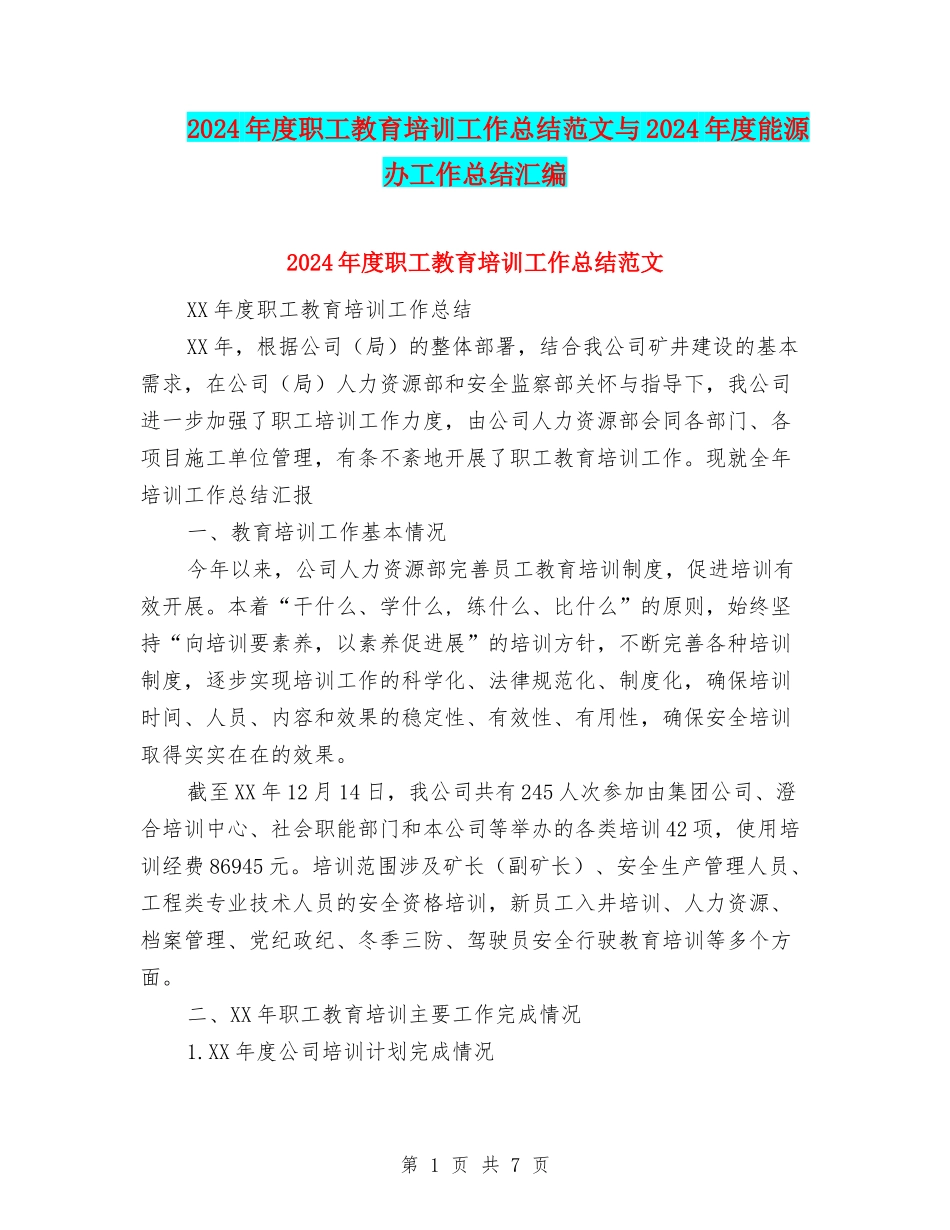 2024年度职工教育培训工作总结范文与2024年度能源办工作总结汇编

2024年度职工教育培训工作总结范文

XX年度职工教育培训工作总结

XX年，根据公司（局）的整体部署，结合我公司矿井建设的基本需求，在公司（局）人力资源部和安全监察部关怀与指导下，我公司进一步加强了职工培训工作力度，由公司人力资源部会同各部门、各项目施工单位管理，有条不紊地开展了职工教育培训工作。现就全年培训工作总结汇报

一、教育培训工作基本情况

今年以来，公司人力资源部完善员工教育培训制度，促进培训有效开展。本着“干什么、学什么，练什么、比什么”的原则，始终坚持“向培训要素养，以素养促进展”的培训方针，不断完善各种培训制度，逐步实现培训工作的科学化、法律规范化、制度化，确保培训时间、人员、内容和效果的稳定性、有效性、有用性，确保安全培训取得实实在在的效果。

截至XX年12月14日，我公司共有245人次参加由集团公司、澄合培训中心、社会职能部门和本公司等举办的各类培训42项，使用培训经费86945元。培训范围涉及矿长（副矿长）、安全生产管理人员、工程类专业技术人员的安全资格培训，新员工入井培训、人力资源、档案管理、党纪政纪、冬季三防、驾驶员安全行驶教育培训等多个方面。

二、XX年职工教育培训主要工作完成情况

1.XX年度公司培训计划完成情况

第 1 页 共 7 页